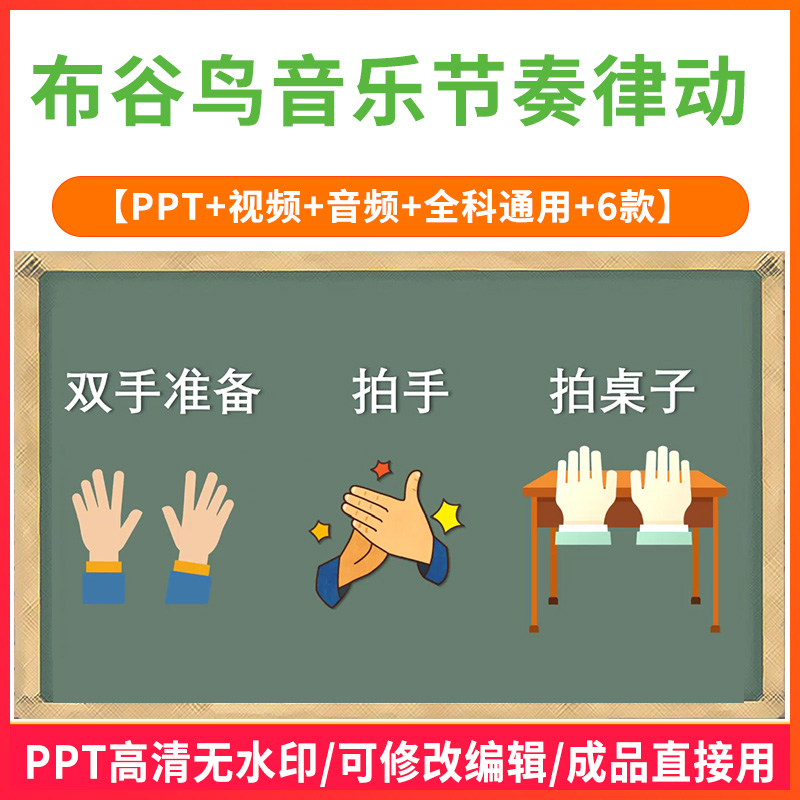 布谷鸟音乐节奏律动

【PPT+视频+音频+全科通用+6款】

双手准备

拍手

拍桌子

PPT高清无水印/可修改编辑/成品直接用